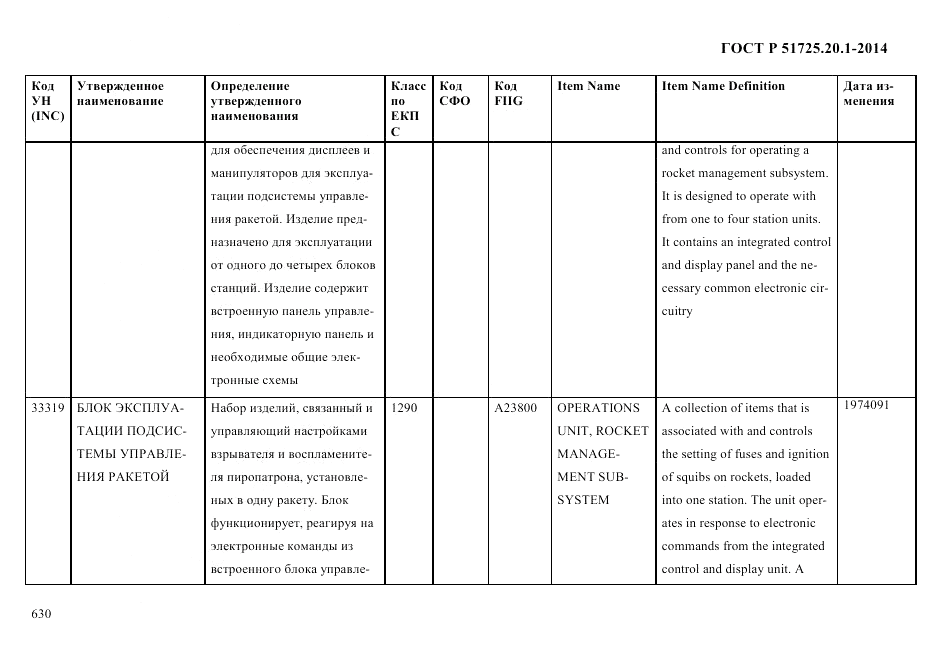 ГОСТ Р 51725.20.1-2014

| Код УН (INC) | Утвержденное наименование | Определение утвержденного наименования | Класс по ЕКПС | Код СФО | Код FIIG | Item Name | Item Name Definition | Дата изменения |
|---|---|---|---|---|---|---|---|---|
| | | для обеспечения дисплеев и манипуляторов для эксплуатации подсистемы управления ракетой. Изделие предназначено для эксплуатации от одного до четырех блоков станций. Изделие содержит встроенную панель управления, индикаторную панель и необходимые общие электронные схемы | | | | | and controls for operating a rocket management subsystem. It is designed to operate with from one to four station units. It contains an integrated control and display panel and the necessary common electronic circuitry | |
| 33319 | БЛОК ЭКСПЛУАТАЦИИ ПОДСИСТЕМЫ УПРАВЛЕНИЯ РАКЕТОЙ | Набор изделий, связанный и управляющий настройками взрывателя и воспламенителя пиропатрона, установленных в одну ракету. Блок функционирует, реагируя на электронные команды из встроенного блока управле- | 1290 | | A23800 | OPERATIONS UNIT, ROCKET MANAGEMENT SUBSYSTEM | A collection of items that is associated with and controls the setting of fuses and ignition of squibs on rockets, loaded into one station. The unit operates in response to electronic commands from the integrated control and display unit. A | 1974091 |

630